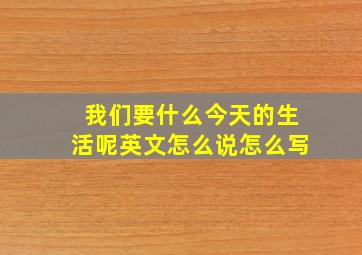 我们要什么今天的生活呢英文怎么说怎么写